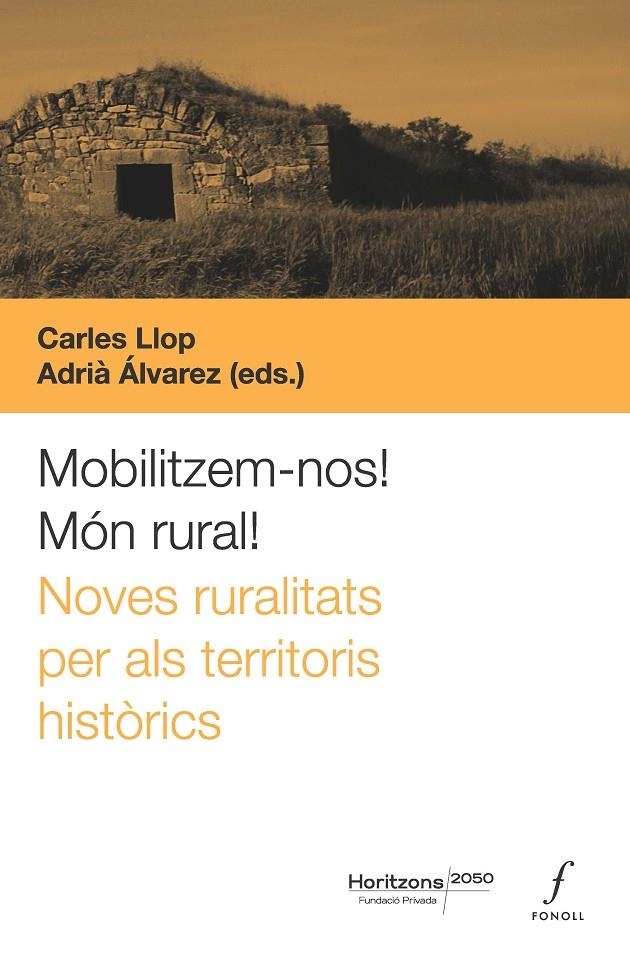 Carles Llop
Adrià Álvarez (eds.)

Mobilitzem-nos!
Món rural!
Noves ruralitats per als territoris històrics

Horitzons 2050
Fundació Privada

f
FONOLL